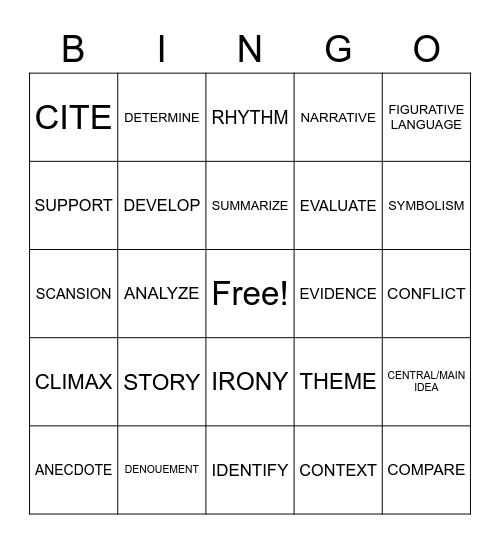 | B | I | N | G | O |
|---|---|---|---|---|
| CITE | DETERMINE | RHYTHM | NARRATIVE | FIGURATIVE LANGUAGE |
| SUPPORT | DEVELOP | SUMMARIZE | EVALUATE | SYMBOLISM |
| SCANSION | ANALYZE | Free! | EVIDENCE | CONFLICT |
| CLIMAX | STORY | IRONY | THEME | CENTRAL/MAIN IDEA |
| ANECDOTE | DENOUEMENT | IDENTIFY | CONTEXT | COMPARE |